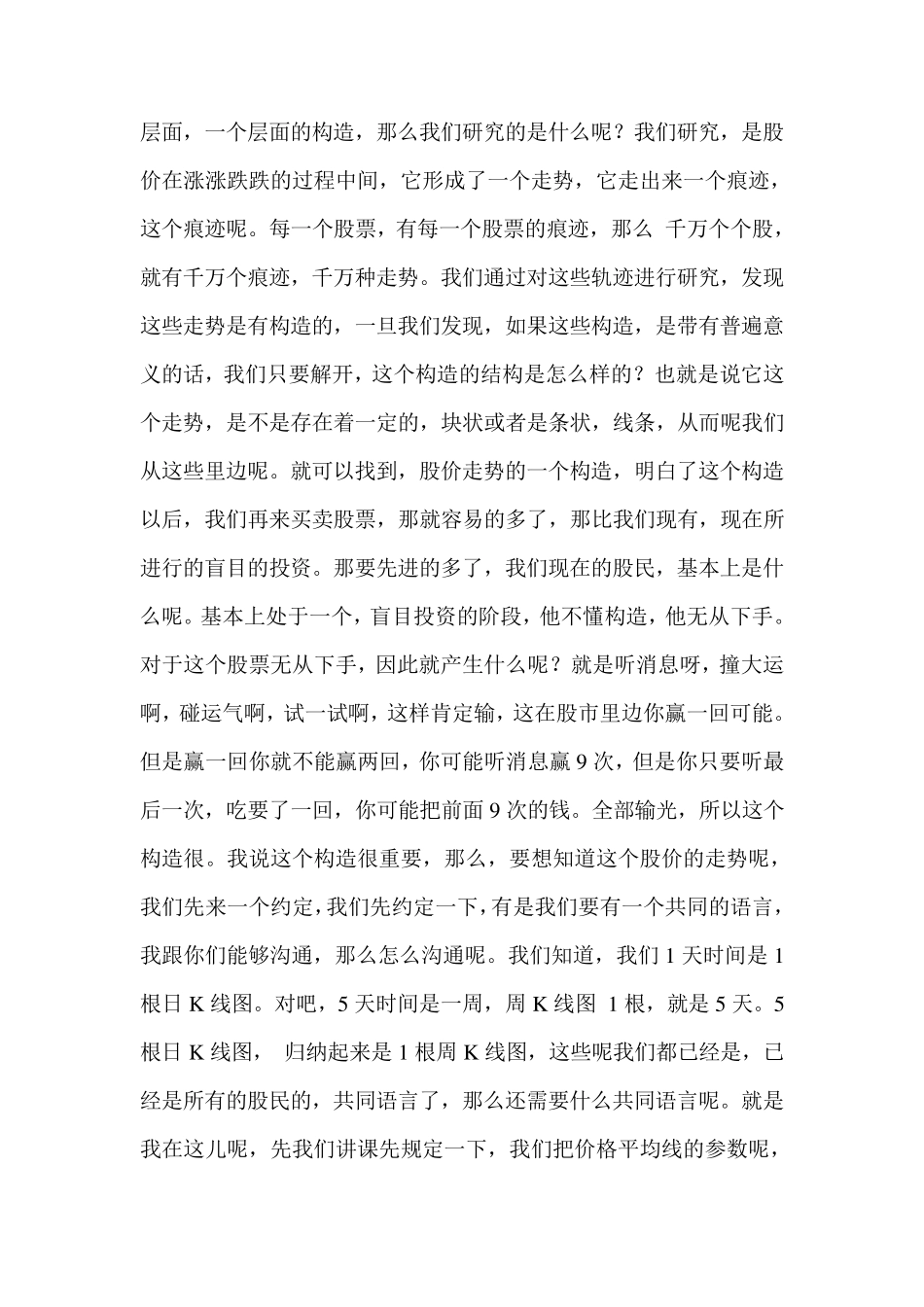 层面，一个层面的构造，那么我们研究的是什么呢？我们研究，是股价在涨涨跌跌的过程中间，它形成了一个走势，它走出来一个痕迹，这个痕迹呢。每一个股票，有每一个股票的痕迹，那么 千万个个股，就有千万个痕迹，千万种走势。我们通过对这些轨迹进行研究，发现这些走势是有构造的，一旦我们发现，如果这些构造，是带有普遍意义的话，我们只要解开，这个构造的结构是怎么样的？也就是说它这个走势，是不是存在着一定的，块状或者是条状，线条，从而呢我们从这些里边呢。就可以找到，股价走势的一个构造，明白了这个构造以后，我们再来买卖股票，那就容易的多了，那比我们现有，现在所进行的盲目的投资。那要先进的多了，我们现在的股民，基本上是什么呢。基本上处于一个，盲目投资的阶段，他不懂构造，他无从下手。对于这个股票无从下手，因此就产生什么呢？就是听消息呀，撞大运啊，碰运气啊，试一试啊，这样肯定输，这在股市里边你赢一回可能。但是赢一回你就不能赢两回，你可能听消息赢 9 次，但是你只要听最后一次，吃要了一回，你可能把前面 9 次的钱。全部输光，所以这个构造很。我说这个构造很重要，那么，要想知道这个股价的走势呢，我们先来一个约定，我们先约定一下，有是我们要有一个共同的语言，我跟你们能够沟通，那么怎么沟通呢。我们知道，我们 1 天时间是 1 根日 K 线图。对吧，5 天时间是一周，周 K 线图 1 根，就是 5 天。5 根日 K 线图， 归纳起来是 1 根周 K 线图，这些呢我们都已经是，已经是所有的股民的，共同语言了，那么还需要什么共同语言呢。就是我在这儿呢，先我们讲课先规定一下，我们把价格平均线的参数呢，